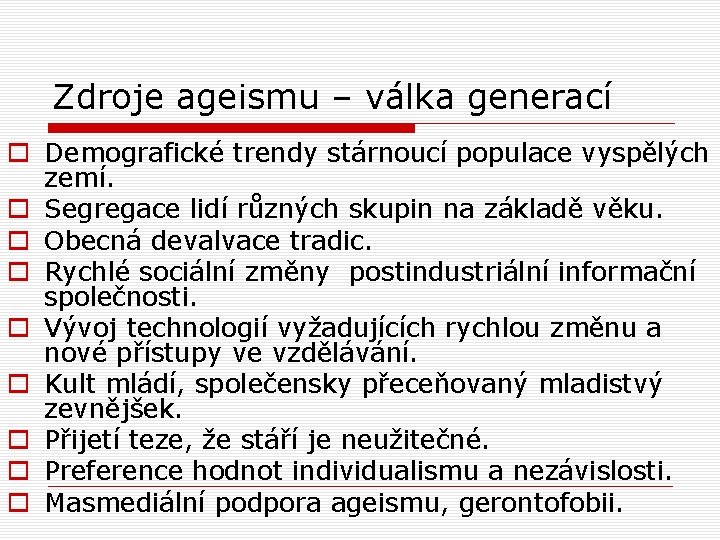 Zdroje ageismu – válka generací

Demografické trendy stárnoucí populace vyspělých zemí.

Segregace lidí různých skupin na základě věku.

Obecná devalvace tradic.

Rychlé sociální změny  postindustriální informační společnosti.

Vývoj technologií vyžadujících rychlou změnu a nové přístupy ve vzdělávání.

Kult mládí, společensky přeceňovaný mladistvý zevnějšek.

Přijetí teze, že stáří je neužitečné.

Preference hodnot individualismu a nezávislosti.

Masmediální podpora ageismu, gerontofobii.